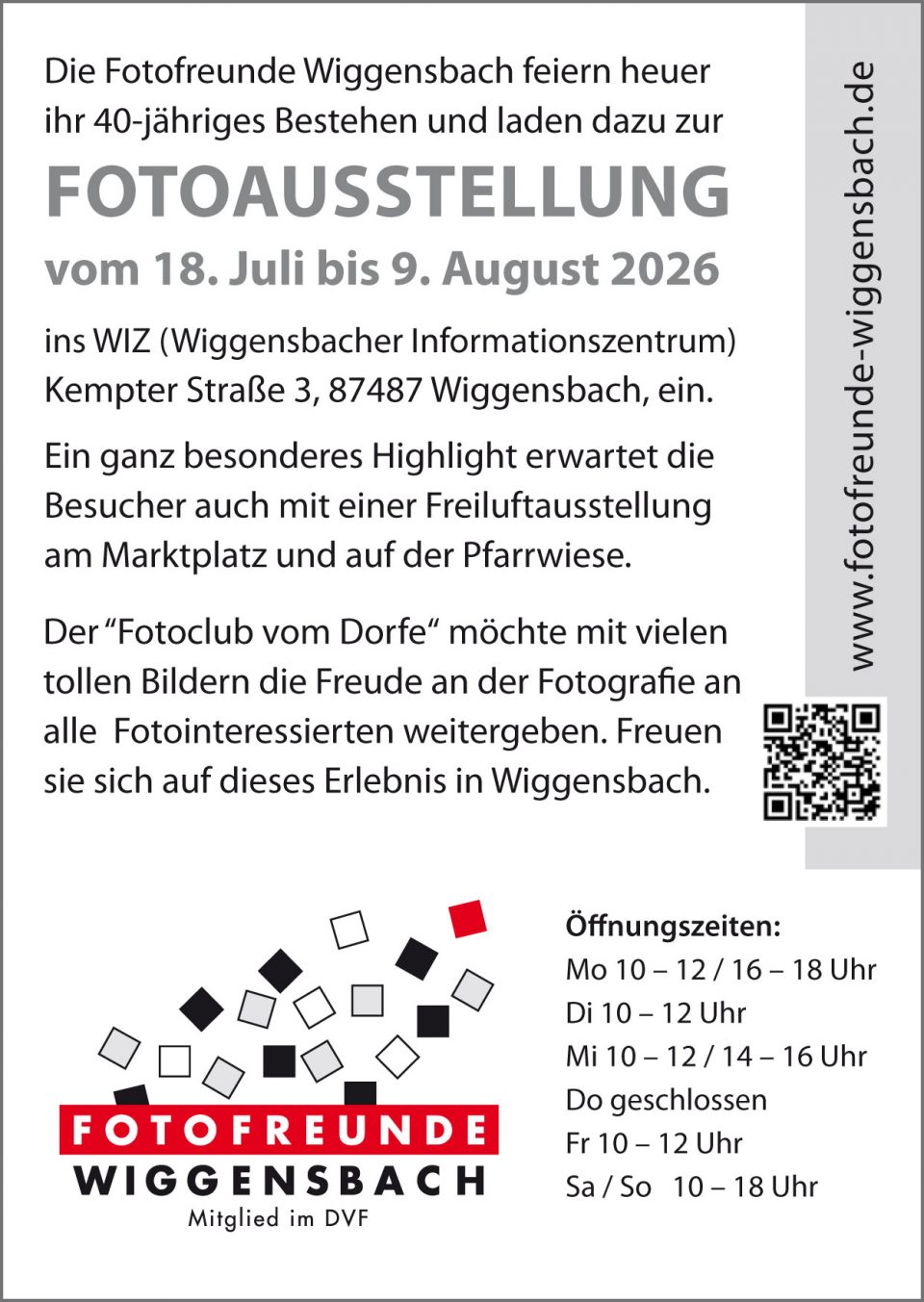 Die Fotofreunde Wiggensbach feiern heuer ihr 40-jähriges Bestehen und laden dazu zur

FOTOAUSSTELLUNG
vom 18. Juli bis 9. August 2026

ins WIZ (Wiggensbacher Informationszentrum) Kempter Straße 3, 87487 Wiggensbach, ein.

Ein ganz besonderes Highlight erwartet die Besucher auch mit einer Freiluftausstellung am Marktplatz und auf der Pfarrwiese.

Der “Fotoclub vom Dorfe“ möchte mit vielen tollen Bildern die Freude an der Fotografie an alle Fotointeressierten weitergeben. Freuen sie sich auf dieses Erlebnis in Wiggensbach.

www.fotofreunde-wiggensbach.de

FOTOFREUNDE
WIGGENSBACH
Mitglied im DVF

Öffnungszeiten:
Mo 10 – 12 / 16 – 18 Uhr
Di 10 – 12 Uhr
Mi 10 – 12 / 14 – 16 Uhr
Do geschlossen
Fr 10 – 12 Uhr
Sa / So 10 – 18 Uhr